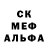 СК
МЕФ
АЛЬФА